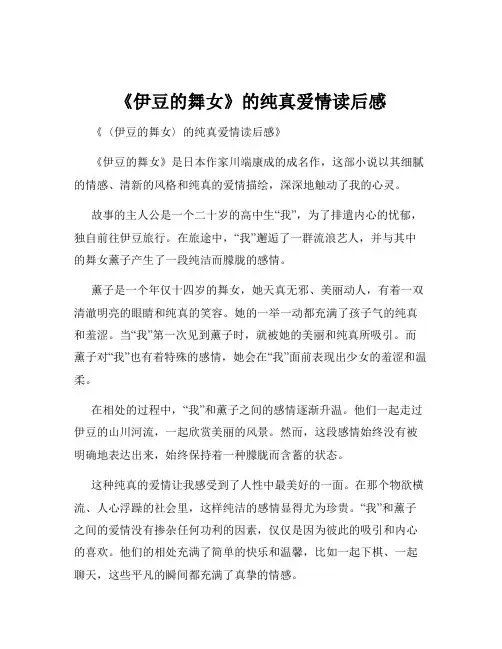 《伊豆的舞女》的纯真爱情读后感

《（伊豆的舞女）的纯真爱情读后感》

《伊豆的舞女》是日本作家川端康成的成名作，这部小说以其细腻的情感、清新的风格和纯真的爱情描绘，深深地触动了我的心灵。

故事的主人公是一个二十岁的高中生“我”，为了排遣内心的忧郁，独自前往伊豆旅行。在旅途中，“我”邂逅了一群流浪艺人，并与其中的舞女薰子产生了一段纯洁而朦胧的感情。

薰子是一个年仅十四岁的舞女，她天真无邪、美丽动人，有着一双清澈明亮的眼睛和纯真的笑容。她的一举一动都充满了孩子气的纯真和羞涩。当“我”第一次见到薰子时，就被她的美丽和纯真所吸引。而薰子对“我”也有着特殊的感情，她会在“我”面前表现出少女的羞涩和温柔。

在相处的过程中，“我”和薰子之间的感情逐渐升温。他们一起走过伊豆的山川河流，一起欣赏美丽的风景。然而，这段感情始终没有被明确地表达出来，始终保持着一种朦胧而含蓄的状态。

这种纯真的爱情让我感受到了人性中最美好的一面。在那个物欲横流、人心浮躁的社会里，这样纯洁的感情显得尤为珍贵。“我”和薰子之间的爱情没有掺杂任何功利的因素，仅仅是因为彼此的吸引和内心的喜欢。他们的相处充满了简单的快乐和温馨，比如一起下棋、一起聊天，这些平凡的瞬间都充满了真挚的情感。